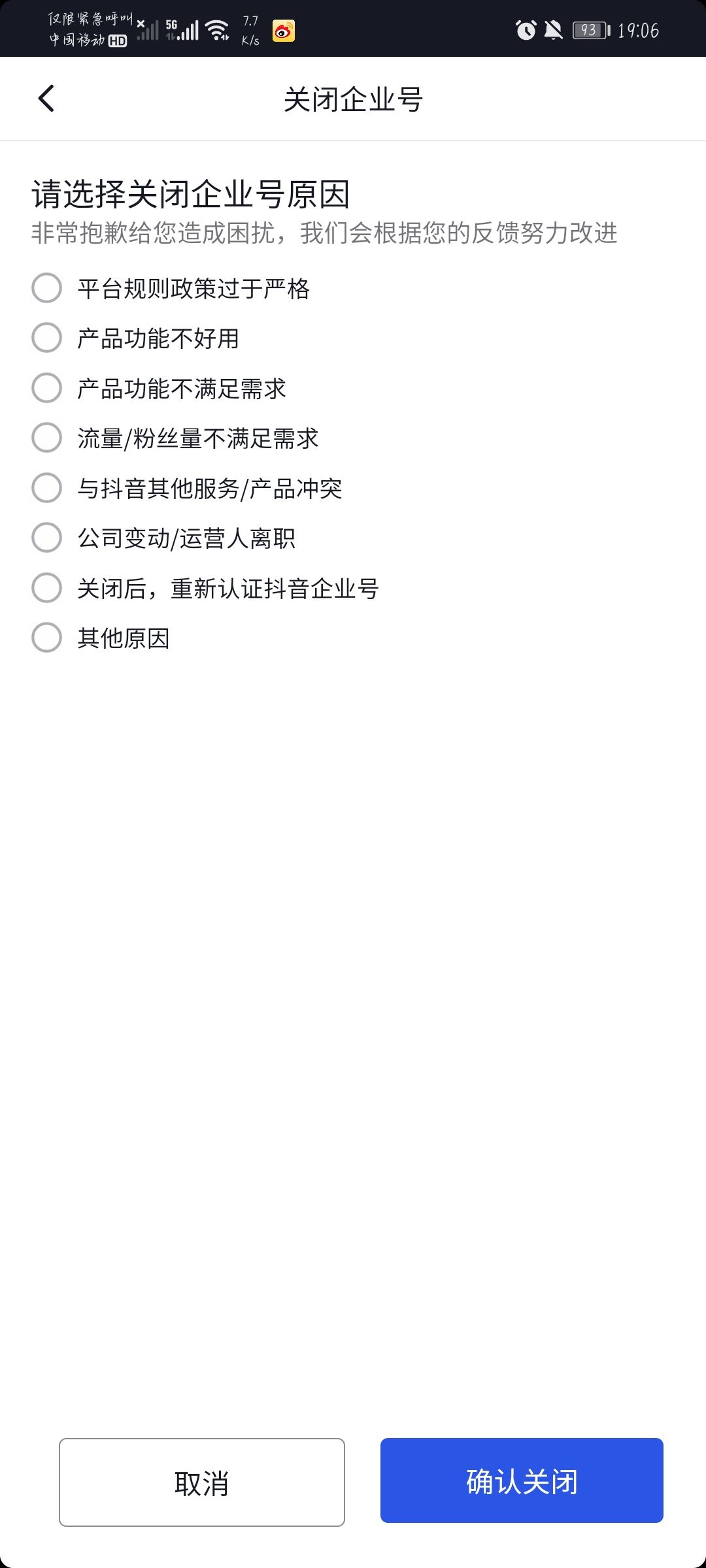 仅限紧急呼叫
中国移动 HD 5G 7.7 K/s 93 19:06

关闭企业号

请选择关闭企业号原因
非常抱歉给您造成困扰，我们会根据您的反馈努力改进

平台规则政策过于严格
产品功能不好用
产品功能不满足需求
流量/粉丝量不满足需求
与抖音其他服务/产品冲突
公司变动/运营人离职
关闭后，重新认证抖音企业号
其他原因

取消
确认关闭